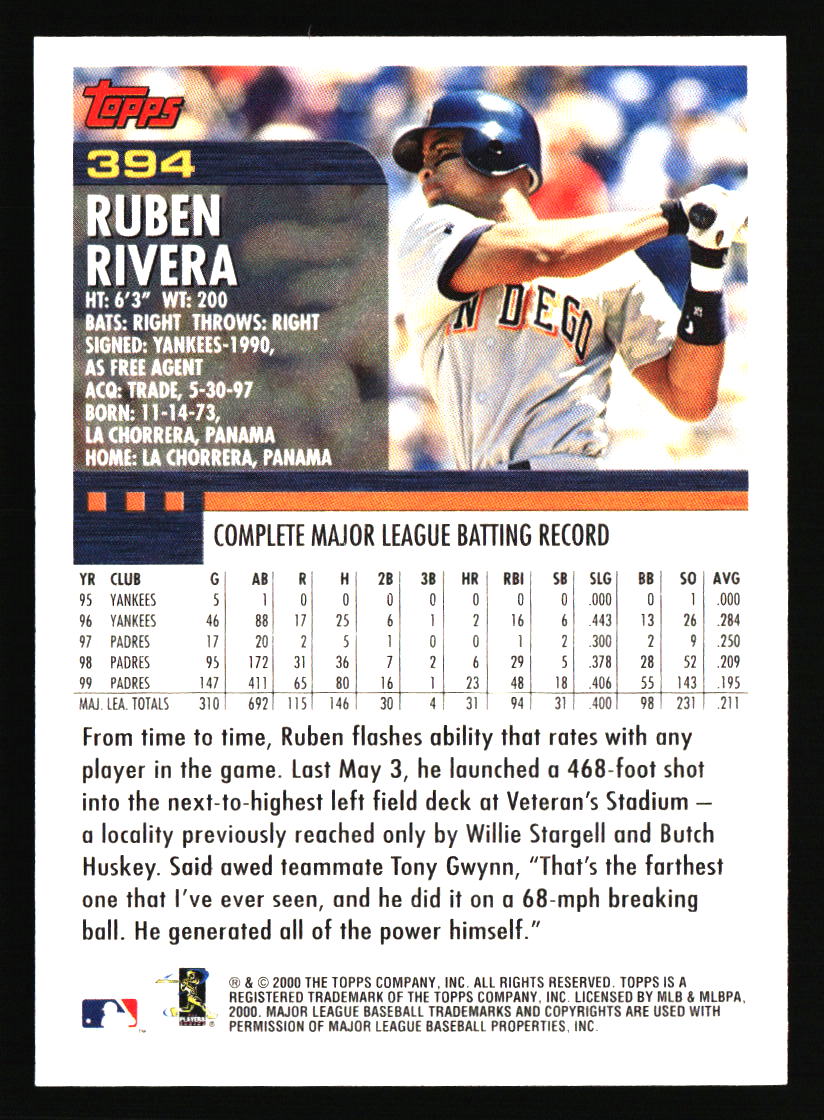 Topps

394

RUBEN RIVERA

HT: 6'3" WT: 200
BATS: RIGHT THROWS: RIGHT
SIGNED: YANKEES-1990, AS FREE AGENT
ACQ: TRADE, 5-30-97
BORN: 11-14-73, LA CHORRERA, PANAMA
HOME: LA CHORRERA, PANAMA

N DIEGO

COMPLETE MAJOR LEAGUE BATTING RECORD

| YR | CLUB | G | AB | R | H | 2B | 3B | HR | RBI | SB | SLG | BB | SO | AVG |
|---|---|---|---|---|---|---|---|---|---|---|---|---|---|---|
| 95 | YANKEES | 5 | 1 | 0 | 0 | 0 | 0 | 0 | 0 | 0 | .000 | 0 | 1 | .000 |
| 96 | YANKEES | 46 | 88 | 17 | 25 | 6 | 1 | 2 | 16 | 6 | .443 | 13 | 26 | .284 |
| 97 | PADRES | 17 | 20 | 2 | 5 | 1 | 0 | 0 | 1 | 2 | .300 | 2 | 9 | .250 |
| 98 | PADRES | 95 | 172 | 31 | 36 | 7 | 2 | 6 | 29 | 5 | .378 | 28 | 52 | .209 |
| 99 | PADRES | 147 | 411 | 65 | 80 | 16 | 1 | 23 | 48 | 18 | .406 | 55 | 143 | .195 |
| MAJ. LEA. TOTALS | | 310 | 692 | 115 | 146 | 30 | 4 | 31 | 94 | 31 | .400 | 98 | 231 | .211 |

From time to time, Ruben flashes ability that rates with any player in the game. Last May 3, he launched a 468-foot shot into the next-to-highest left field deck at Veteran's Stadium — a locality previously reached only by Willie Stargell and Butch Huskey. Said awed teammate Tony Gwynn, "That's the farthest one that I've ever seen, and he did it on a 68-mph breaking ball. He generated all of the power himself."

® & © 2000 THE TOPPS COMPANY, INC. ALL RIGHTS RESERVED. TOPPS IS A REGISTERED TRADEMARK OF THE TOPPS COMPANY, INC. LICENSED BY MLB & MLBPA, 2000. MAJOR LEAGUE BASEBALL TRADEMARKS AND COPYRIGHTS ARE USED WITH PERMISSION OF MAJOR LEAGUE BASEBALL PROPERTIES, INC.